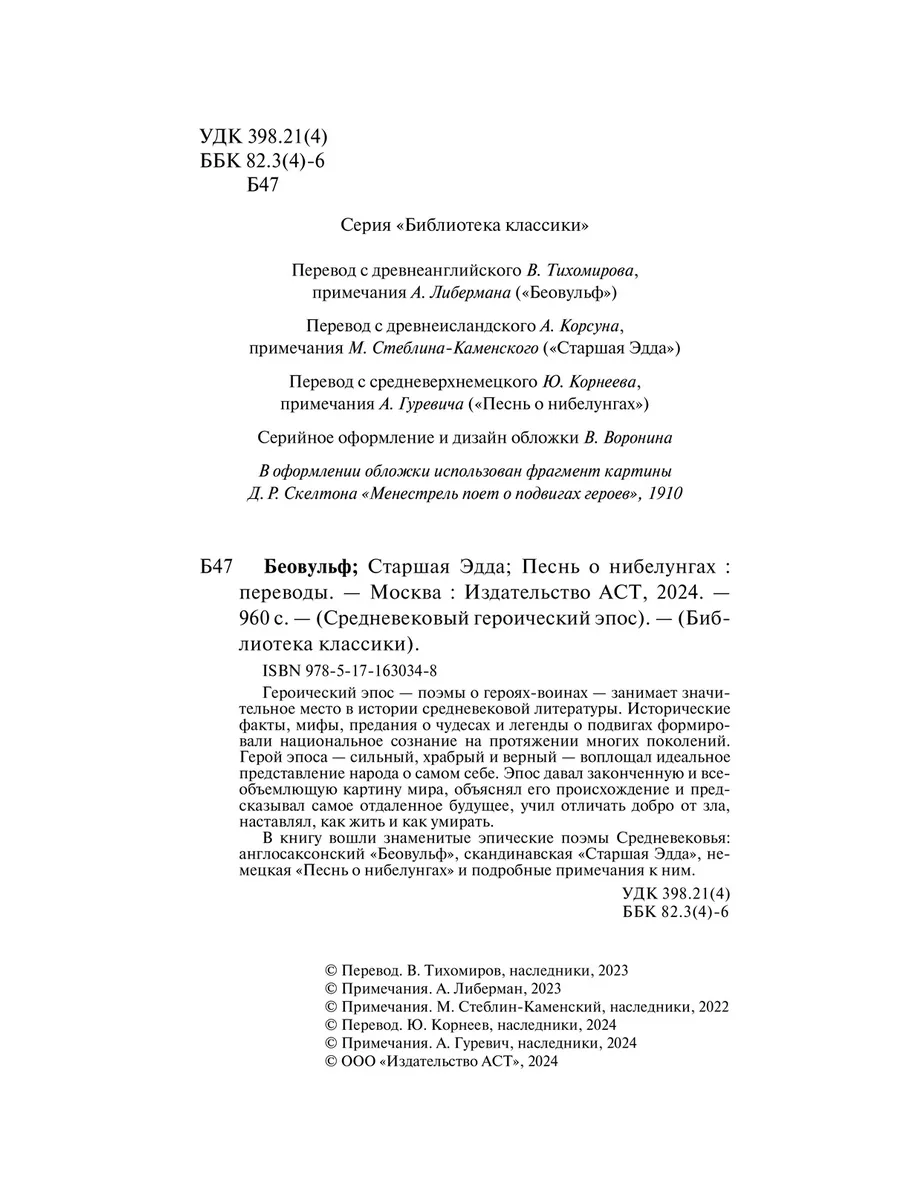 УДК 398.21(4)
ББК 82.3(4)-6
Б47

Серия «Библиотека классики»

Перевод с древнеанглийского В. Тихомирова, примечания А. Либермана («Беовульф»)

Перевод с древнеисландского А. Корсуна, примечания М. Стеблина-Каменского («Старшая Эдда»)

Перевод с средневерхнемецкого Ю. Корнеева, примечания А. Гуревича («Песнь о нибелунгах»)

Серийное оформление и дизайн обложки В. Воронина

В оформлении обложки использован фрагмент картины Д. Р. Скелтона «Менестрель поет о подвигах героев», 1910

Б47 Беовульф; Старшая Эдда; Песнь о нибелунгах : переводы. — Москва : Издательство АСТ, 2024. — 960 с. — (Средневековый героический эпос). — (Библиотека классики).

ISBN 978-5-17-163034-8

Героический эпос — поэмы о героях-воинах — занимает значительное место в истории средневековой литературы. Исторические факты, мифы, предания о чудесах и легенды о подвигах формировали национальное сознание на протяжении многих поколений. Герой эпоса — сильный, храбрый и верный — воплощал идеальное представление народа о самом себе. Эпос давал законченную и всеобъемлющую картину мира, объяснял его происхождение и предсказывал самое отдаленное будущее, учил отличать добро от зла, наставлял, как жить и как умирать.

В книгу вошли знаменитые эпические поэмы Средневековья: англосаксонский «Беовульф», скандинавская «Старшая Эдда», немецкая «Песнь о нибелунгах» и подробные примечания к ним.

УДК 398.21(4)
ББК 82.3(4)-6

© Перевод. В. Тихомиров, наследники, 2023
© Примечания. А. Либерман, 2023
© Примечания. М. Стеблин-Каменский, наследники, 2022
© Перевод. Ю. Корнеев, наследники, 2024
© Примечания. А. Гуревич, наследники, 2024
© ООО «Издательство АСТ», 2024